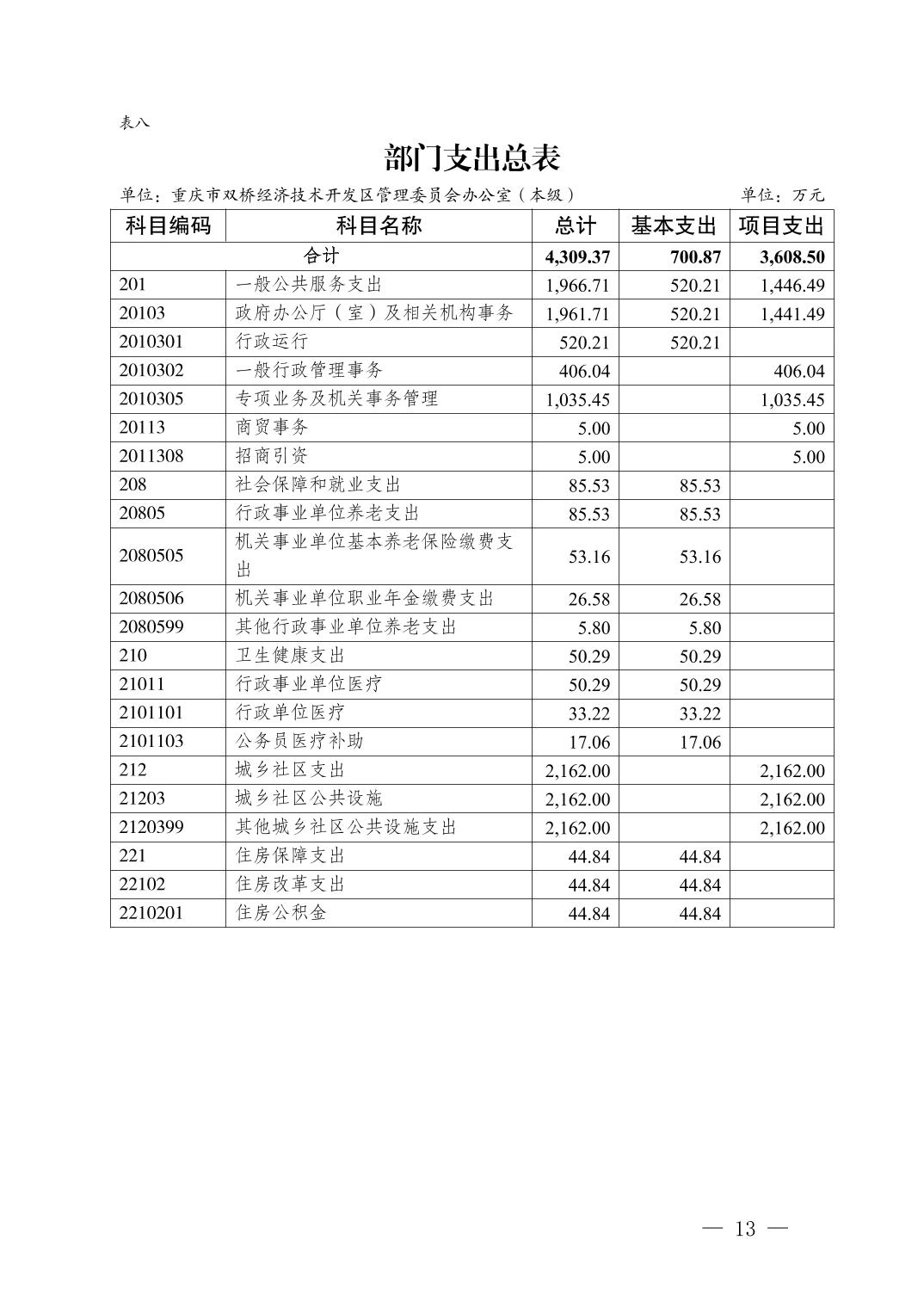 表八

部门支出总表

单位：重庆市双桥经济技术开发区管理委员会办公室（本级）　　单位：万元

| 科目编码 | 科目名称 | 总计 | 基本支出 | 项目支出 |
|---|---|---|---|---|
| 合计 | | 4,309.37 | 700.87 | 3,608.50 |
| 201 | 一般公共服务支出 | 1,966.71 | 520.21 | 1,446.49 |
| 20103 | 政府办公厅（室）及相关机构事务 | 1,961.71 | 520.21 | 1,441.49 |
| 2010301 | 行政运行 | 520.21 | 520.21 | |
| 2010302 | 一般行政管理事务 | 406.04 | | 406.04 |
| 2010305 | 专项业务及机关事务管理 | 1,035.45 | | 1,035.45 |
| 20113 | 商贸事务 | 5.00 | | 5.00 |
| 2011308 | 招商引资 | 5.00 | | 5.00 |
| 208 | 社会保障和就业支出 | 85.53 | 85.53 | |
| 20805 | 行政事业单位养老支出 | 85.53 | 85.53 | |
| 2080505 | 机关事业单位基本养老保险缴费支出 | 53.16 | 53.16 | |
| 2080506 | 机关事业单位职业年金缴费支出 | 26.58 | 26.58 | |
| 2080599 | 其他行政事业单位养老支出 | 5.80 | 5.80 | |
| 210 | 卫生健康支出 | 50.29 | 50.29 | |
| 21011 | 行政事业单位医疗 | 50.29 | 50.29 | |
| 2101101 | 行政单位医疗 | 33.22 | 33.22 | |
| 2101103 | 公务员医疗补助 | 17.06 | 17.06 | |
| 212 | 城乡社区支出 | 2,162.00 | | 2,162.00 |
| 21203 | 城乡社区公共设施 | 2,162.00 | | 2,162.00 |
| 2120399 | 其他城乡社区公共设施支出 | 2,162.00 | | 2,162.00 |
| 221 | 住房保障支出 | 44.84 | 44.84 | |
| 22102 | 住房改革支出 | 44.84 | 44.84 | |
| 2210201 | 住房公积金 | 44.84 | 44.84 | |

— 13 —